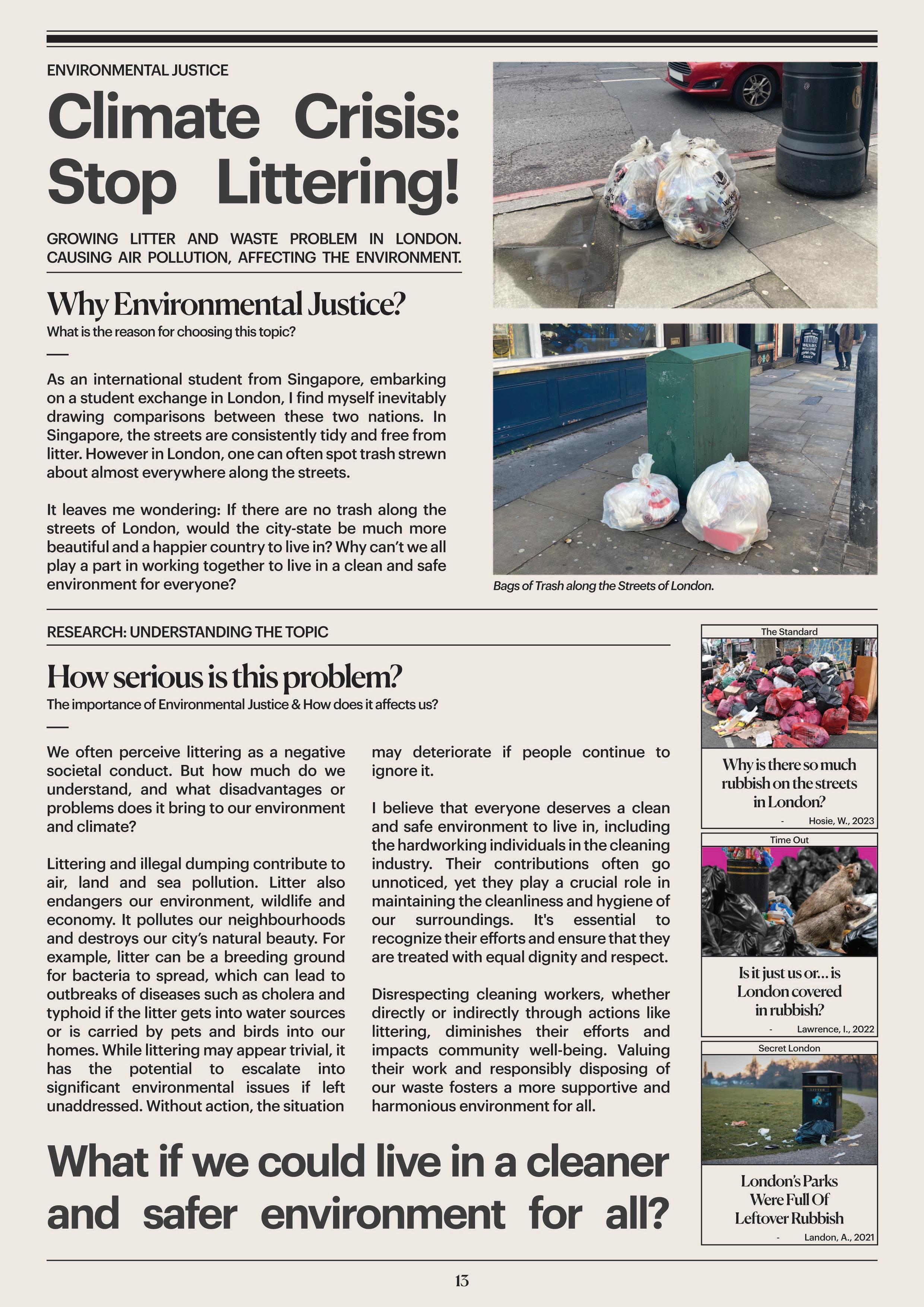 ENVIRONMENTAL JUSTICE

Climate Crisis: Stop Littering!

GROWING LITTER AND WASTE PROBLEM IN LONDON. CAUSING AIR POLLUTION, AFFECTING THE ENVIRONMENT.

Why Environmental Justice?

What is the reason for choosing this topic?

As an international student from Singapore, embarking on a student exchange in London, I find myself inevitably drawing comparisons between these two nations. In Singapore, the streets are consistently tidy and free from litter. However in London, one can often spot trash strewn about almost everywhere along the streets.

It leaves me wondering: If there are no trash along the streets of London, would the city-state be much more beautiful and a happier country to live in? Why can't we all play a part in working together to live in a clean and safe environment for everyone?

Bags of Trash along the Streets of London.

RESEARCH: UNDERSTANDING THE TOPIC

How serious is this problem?

The importance of Environmental Justice & How does it affects us?

We often perceive littering as a negative societal conduct. But how much do we understand, and what disadvantages or problems does it bring to our environment and climate?

Littering and illegal dumping contribute to air, land and sea pollution. Litter also endangers our environment, wildlife and economy. It pollutes our neighbourhoods and destroys our city's natural beauty. For example, litter can be a breeding ground for bacteria to spread, which can lead to outbreaks of diseases such as cholera and typhoid if the litter gets into water sources or is carried by pets and birds into our homes. While littering may appear trivial, it has the potential to escalate into significant environmental issues if left unaddressed. Without action, the situation may deteriorate if people continue to ignore it.

I believe that everyone deserves a clean and safe environment to live in, including the hardworking individuals in the cleaning industry. Their contributions often go unnoticed, yet they play a crucial role in maintaining the cleanliness and hygiene of our surroundings. It's essential to recognize their efforts and ensure that they are treated with equal dignity and respect.

Disrespecting cleaning workers, whether directly or indirectly through actions like littering, diminishes their efforts and impacts community well-being. Valuing their work and responsibly disposing of our waste fosters a more supportive and harmonious environment for all.

What if we could live in a cleaner and safer environment for all?

The Standard

Why is there so much rubbish on the streets in London?

- Hosie, W., 2023

Time Out

Is it just us or... is London covered in rubbish?

- Lawrence, I., 2022

Secret London

London's Parks Were Full Of Leftover Rubbish

- Landon, A., 2021

13